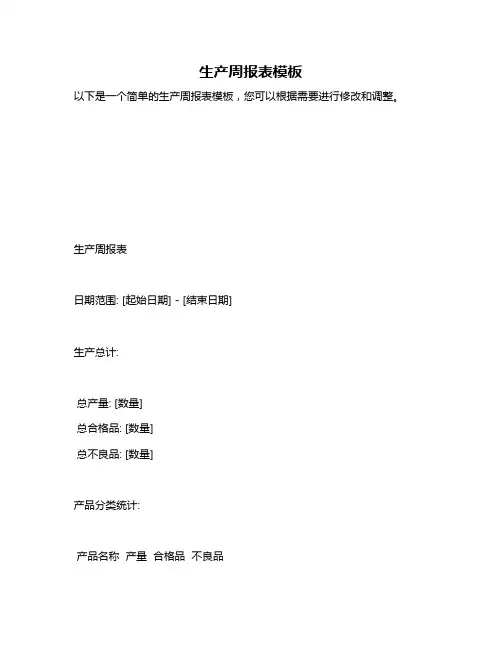 生产周报表模板

以下是一个简单的生产周报表模板，您可以根据需要进行修改和调整。

生产周报表

日期范围: [起始日期] - [结束日期]

生产总计:

总产量: [数量]
总合格品: [数量]
总不良品: [数量]

产品分类统计:

产品名称 产量 合格品 不良品